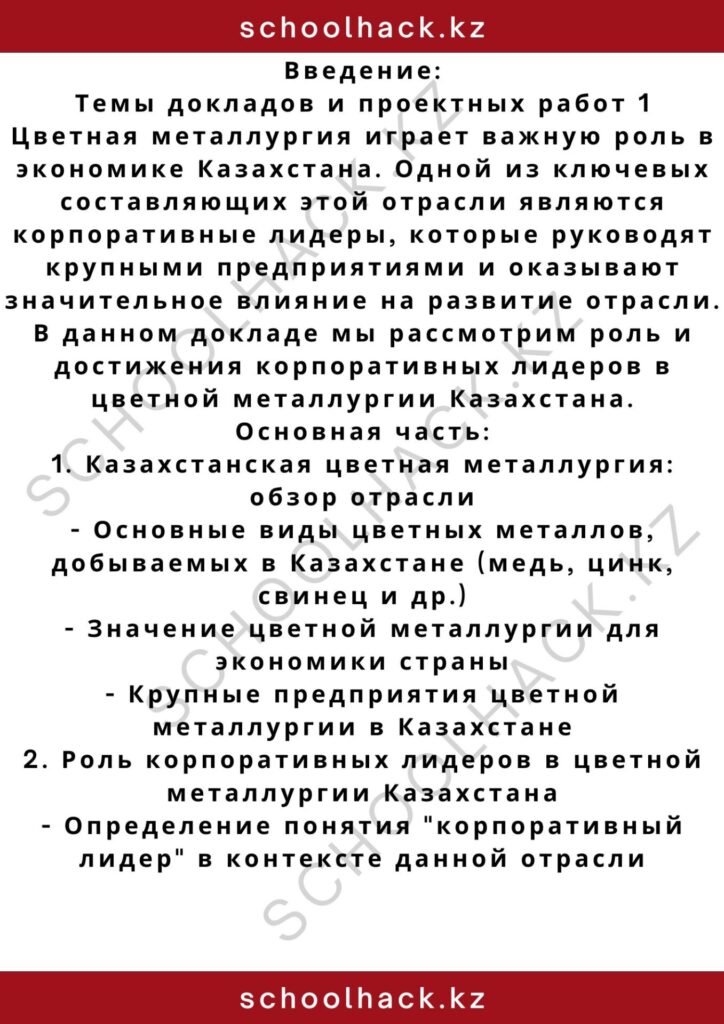 schoolhack.kz

Введение:
Темы докладов и проектных работ 1

Цветная металлургия играет важную роль в экономике Казахстана. Одной из ключевых составляющих этой отрасли являются корпоративные лидеры, которые руководят крупными предприятиями и оказывают значительное влияние на развитие отрасли. В данном докладе мы рассмотрим роль и достижения корпоративных лидеров в цветной металлургии Казахстана.

Основная часть:
1. Казахстанская цветная металлургия: обзор отрасли
- Основные виды цветных металлов, добываемых в Казахстане (медь, цинк, свинец и др.)
- Значение цветной металлургии для экономики страны
- Крупные предприятия цветной металлургии в Казахстане
2. Роль корпоративных лидеров в цветной металлургии Казахстана
- Определение понятия "корпоративный лидер" в контексте данной отрасли

schoolhack.kz

SCHOOLHACK.KZ